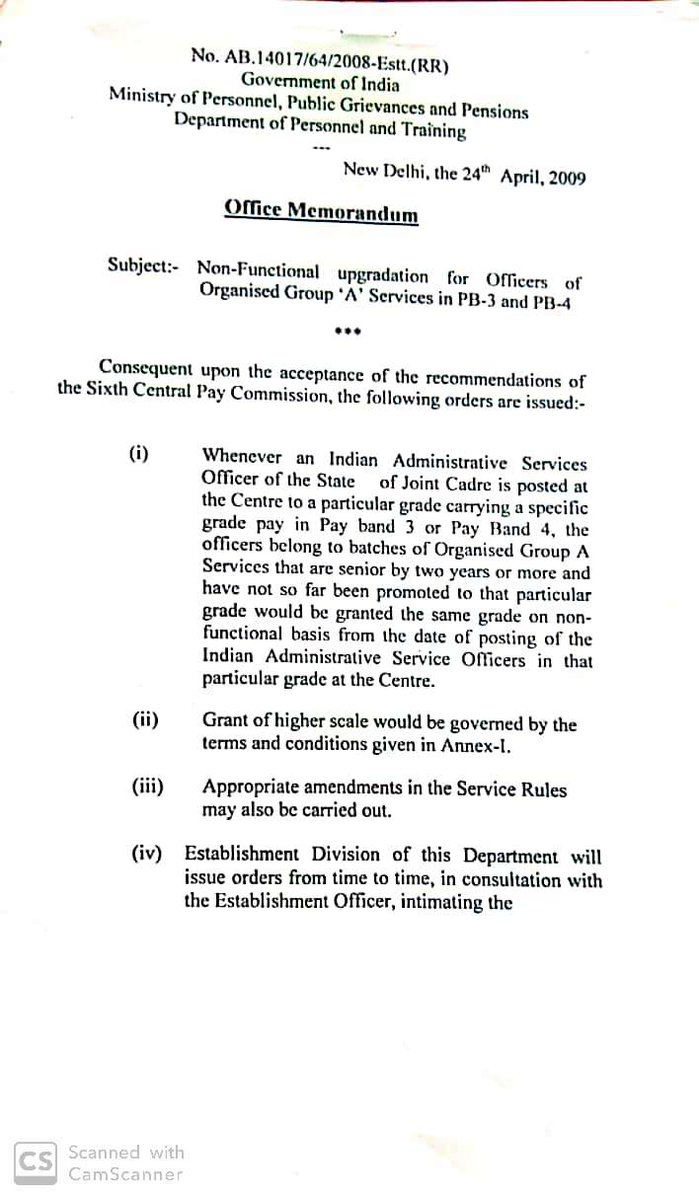 No. AB.14017/64/2008-Estt.(RR)
Government of India
Ministry of Personnel, Public Grievances and Pensions
Department of Personnel and Training

---

New Delhi, the 24$^{th}$ April, 2009

Office Memorandum

Subject:- Non-Functional upgradation for Officers of Organised Group 'A' Services in PB-3 and PB-4

***

Consequent upon the acceptance of the recommendations of the Sixth Central Pay Commission, the following orders are issued:-

(i) Whenever an Indian Administrative Services Officer of the State of Joint Cadre is posted at the Centre to a particular grade carrying a specific grade pay in Pay band 3 or Pay Band 4, the officers belong to batches of Organised Group A Services that are senior by two years or more and have not so far been promoted to that particular grade would be granted the same grade on non-functional basis from the date of posting of the Indian Administrative Service Officers in that particular grade at the Centre.

(ii) Grant of higher scale would be governed by the terms and conditions given in Annex-I.

(iii) Appropriate amendments in the Service Rules may also be carried out.

(iv) Establishment Division of this Department will issue orders from time to time, in consultation with the Establishment Officer, intimating the

CS Scanned with CamScanner